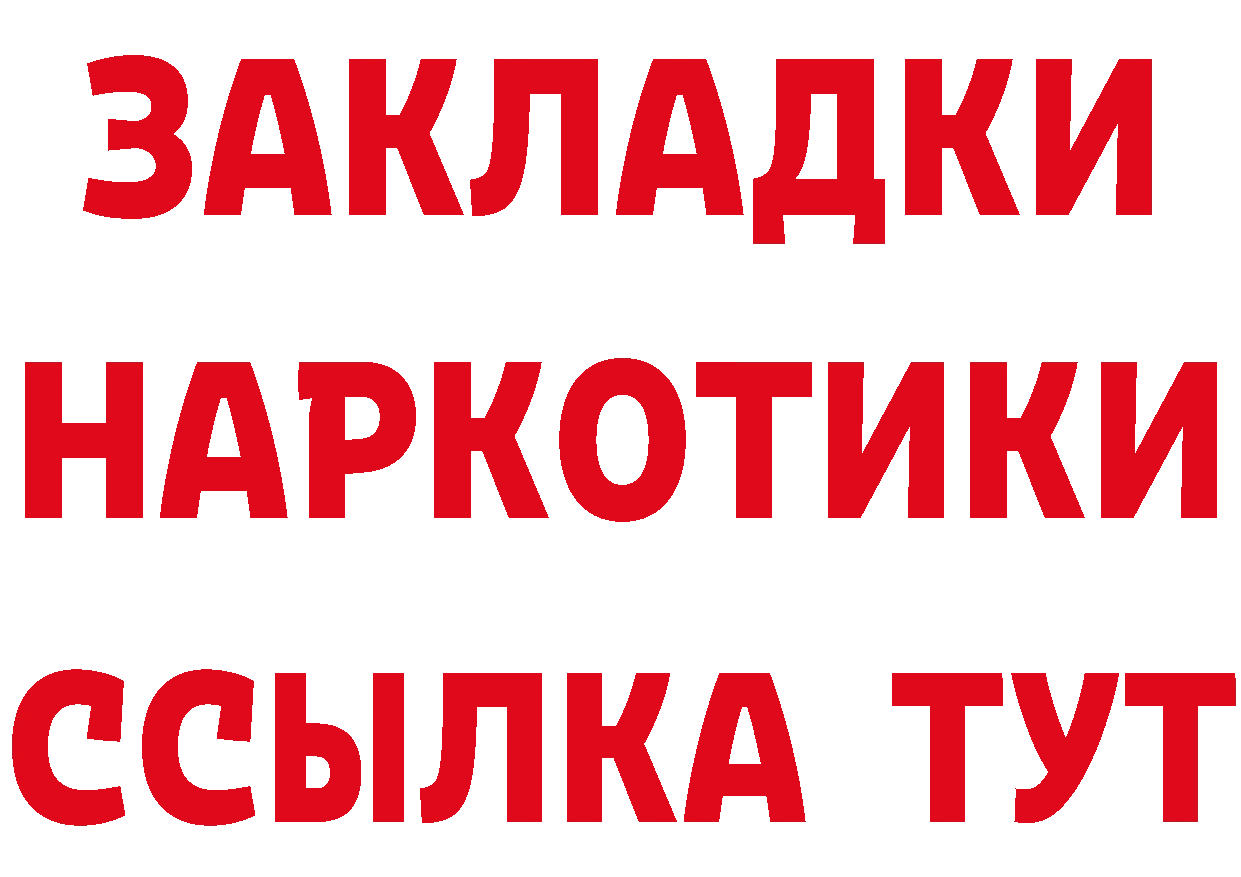 ЗАКЛАДКИ НАРКОТИКИ ССЫЛКА ТУТ